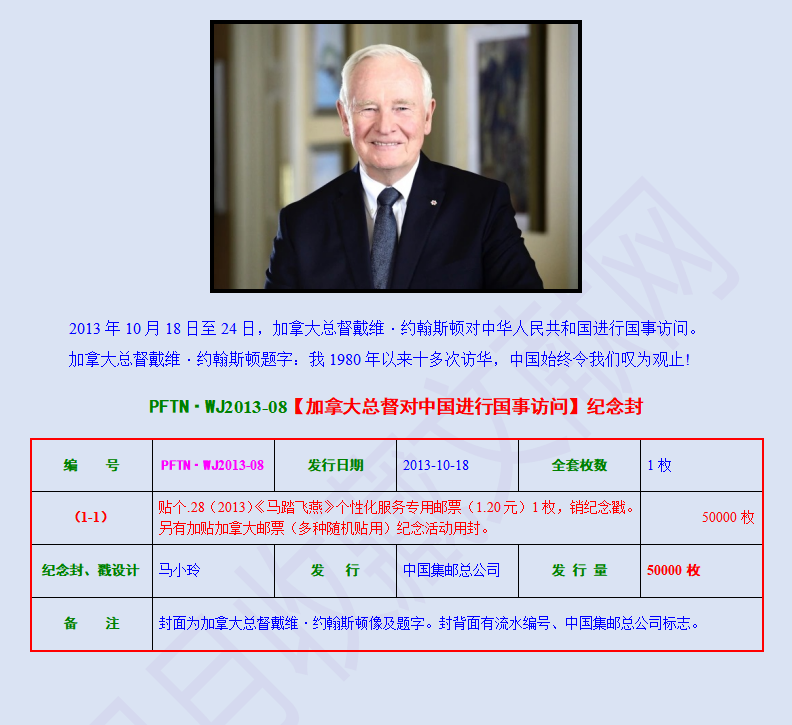 2013 年 10 月 18 日至 24 日，加拿大总督戴维 · 约翰斯顿对中华人民共和国进行国事访问。
加拿大总督戴维 · 约翰斯顿题字：我 1980 年以来十多次访华，中国始终令我们叹为观止！

PFTN · WJ2013-08【加拿大总督对中国进行国事访问】纪念封

| 编　　号 | PFTN · WJ2013-08 | 发行日期 | 2013-10-18 | 全套枚数 | 1 枚 |
|---|---|---|---|---|---|
| （1-1） | 贴个.28（2013）《马踏飞燕》个性化服务专用邮票（1.20 元）1 枚，销纪念戳。另有加贴加拿大邮票（多种随机贴用）纪念活动用封。 | | | | 50000 枚 |
| 纪念封、戳设计 | 马小玲 | 发　　行 | 中国集邮总公司 | 发 行 量 | 50000 枚 |
| 备　　注 | 封面为加拿大总督戴维 · 约翰斯顿像及题字。封背面有流水编号、中国集邮总公司标志。 | | | | |